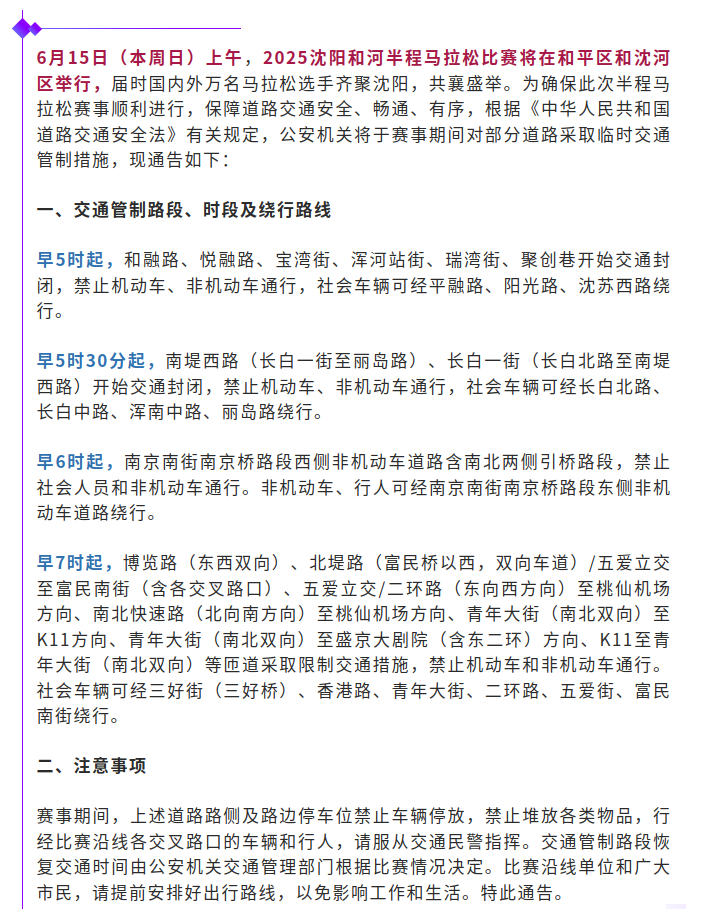 6月15日（本周日）上午，2025沈阳和河半程马拉松比赛将在和平区和沈河区举行，届时国内外万名马拉松选手齐聚沈阳，共襄盛举。为确保此次半程马拉松赛事顺利进行，保障道路交通安全、畅通、有序，根据《中华人民共和国道路交通安全法》有关规定，公安机关将于赛事期间对部分道路采取临时交通管制措施，现通告如下：

一、交通管制路段、时段及绕行路线

早5时起，和融路、悦融路、宝湾街、浑河站街、瑞湾街、聚创巷开始交通封闭，禁止机动车、非机动车通行，社会车辆可经平融路、阳光路、沈苏西路绕行。

早5时30分起，南堤西路（长白一街至丽岛路）、长白一街（长白北路至南堤西路）开始交通封闭，禁止机动车、非机动车通行，社会车辆可经长白北路、长白中路、浑南中路、丽岛路绕行。

早6时起，南京南街南京桥路段西侧非机动车道路含南北两侧引桥路段，禁止社会人员和非机动车通行。非机动车、行人可经南京南街南京桥路段东侧非机动车道路绕行。

早7时起，博览路（东西双向）、北堤路（富民桥以西，双向车道）/五爱立交至富民南街（含各交叉路口）、五爱立交/二环路（东向西方向）至桃仙机场方向、南北快速路（北向南方向）至桃仙机场方向、青年大街（南北双向）至K11方向、青年大街（南北双向）至盛京大剧院（含东二环）方向、K11至青年大街（南北双向）等匝道采取限制交通措施，禁止机动车和非机动车通行。社会车辆可经三好街（三好桥）、香港路、青年大街、二环路、五爱街、富民南街绕行。

二、注意事项

赛事期间，上述道路路侧及路边停车位禁止车辆停放，禁止堆放各类物品，行经比赛沿线各交叉路口的车辆和行人，请服从交通民警指挥。交通管制路段恢复交通时间由公安机关交通管理部门根据比赛情况决定。比赛沿线单位和广大市民，请提前安排好出行路线，以免影响工作和生活。特此通告。